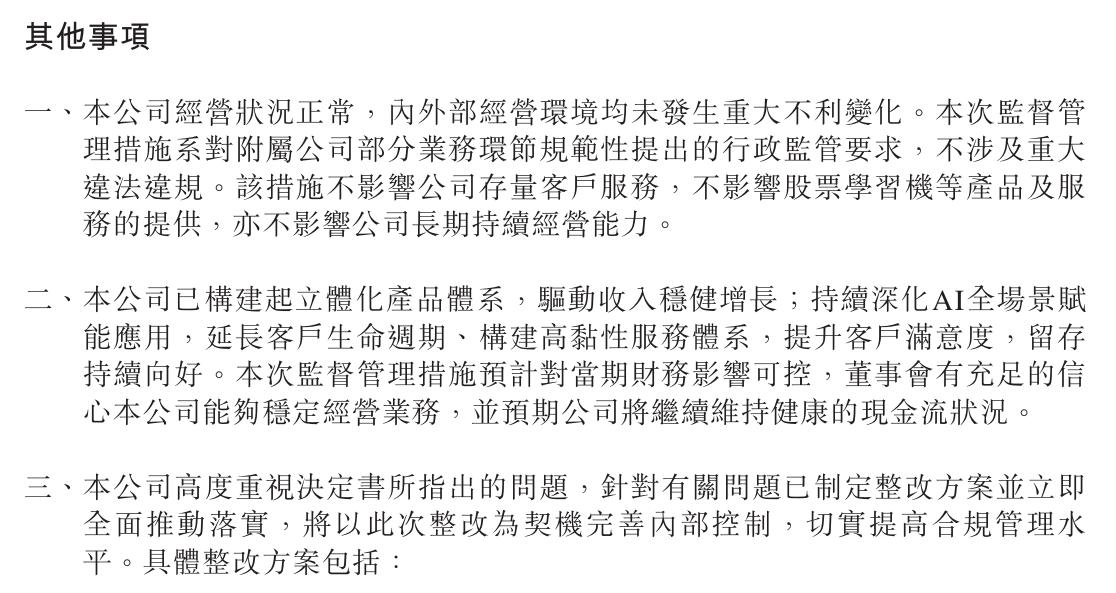 其他事項

一、本公司經營狀況正常，內外部經營環境均未發生重大不利變化。本次監督管理措施系對附屬公司部分業務環節規範性提出的行政監管要求，不涉及重大違法違規。該措施不影響公司存量客戶服務，不影響股票學習機等產品及服務的提供，亦不影響公司長期持續經營能力。

二、本公司已構建起立體化產品體系，驅動收入穩健增長；持續深化AI全場景賦能應用，延長客戶生命週期、構建高黏性服務體系，提升客戶滿意度，留存持續向好。本次監督管理措施預計對當期財務影響可控，董事會有充足的信心本公司能夠穩定經營業務，並預期公司將繼續維持健康的現金流狀況。

三、本公司高度重視決定書所指出的問題，針對有關問題已制定整改方案並立即全面推動落實，將以此次整改為契機完善內部控制，切實提高合規管理水平。具體整改方案包括：